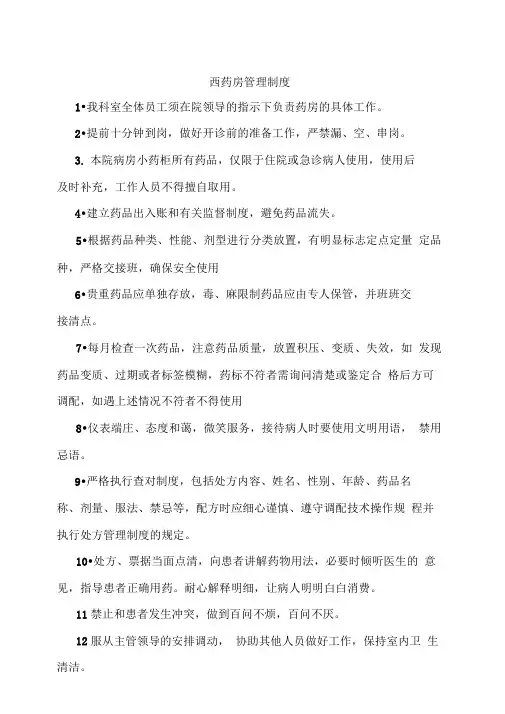 西药房管理制度

1•我科室全体员工须在院领导的指示下负责药房的具体工作。

2•提前十分钟到岗，做好开诊前的准备工作，严禁漏、空、串岗。

3. 本院病房小药柜所有药品，仅限于住院或急诊病人使用，使用后及时补充，工作人员不得擅自取用。

4•建立药品出入账和有关监督制度，避免药品流失。

5•根据药品种类、性能、剂型进行分类放置，有明显标志定点定量 定品种，严格交接班，确保安全使用

6•贵重药品应单独存放，毒、麻限制药品应由专人保管，并班班交接清点。

7•每月检查一次药品，注意药品质量，放置积压、变质、失效，如 发现药品变质、过期或者标签模糊，药标不符者需询问清楚或鉴定合 格后方可调配，如遇上述情况不符者不得使用

8•仪表端庄、态度和蔼，微笑服务，接待病人时要使用文明用语， 禁用忌语。

9•严格执行查对制度，包括处方内容、姓名、性别、年龄、药品名称、剂量、服法、禁忌等，配方时应细心谨慎、遵守调配技术操作规 程并执行处方管理制度的规定。

10•处方、票据当面点清，向患者讲解药物用法，必要时倾听医生的 意见，指导患者正确用药。耐心解释明细，让病人明明白白消费。

11 禁止和患者发生冲突，做到百问不烦，百问不厌。

12 服从主管领导的安排调动， 协助其他人员做好工作，保持室内卫 生清洁。